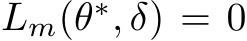 $L_m(\theta^*, \delta) = 0$